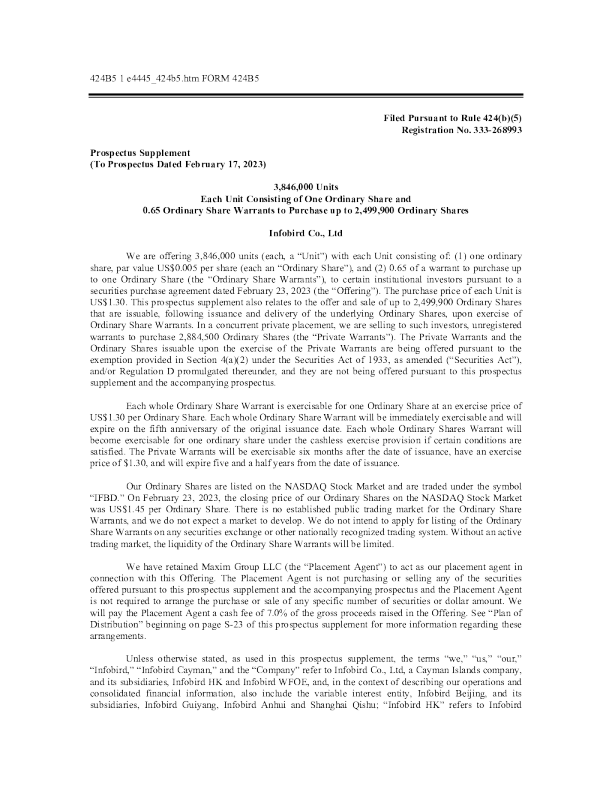 424B5 1 e4445_424b5.htm FORM 424B5

Filed Pursuant to Rule 424(b)(5)
Registration No. 333-268993

Prospectus Supplement
(To Prospectus Dated February 17, 2023)

3,846,000 Units
Each Unit Consisting of One Ordinary Share and
0.65 Ordinary Share Warrants to Purchase up to 2,499,900 Ordinary Shares

Infobird Co., Ltd

We are offering 3,846,000 units (each, a "Unit") with each Unit consisting of: (1) one ordinary share, par value US$0.005 per share (each an "Ordinary Share"), and (2) 0.65 of a warrant to purchase up to one Ordinary Share (the "Ordinary Share Warrants"), to certain institutional investors pursuant to a securities purchase agreement dated February 23, 2023 (the "Offering"). The purchase price of each Unit is US$1.30. This prospectus supplement also relates to the offer and sale of up to 2,499,900 Ordinary Shares that are issuable, following issuance and delivery of the underlying Ordinary Shares, upon exercise of Ordinary Share Warrants. In a concurrent private placement, we are selling to such investors, unregistered warrants to purchase 2,884,500 Ordinary Shares (the "Private Warrants"). The Private Warrants and the Ordinary Shares issuable upon the exercise of the Private Warrants are being offered pursuant to the exemption provided in Section 4(a)(2) under the Securities Act of 1933, as amended ("Securities Act"), and/or Regulation D promulgated thereunder, and they are not being offered pursuant to this prospectus supplement and the accompanying prospectus.

Each whole Ordinary Share Warrant is exercisable for one Ordinary Share at an exercise price of US$1.30 per Ordinary Share. Each whole Ordinary Share Warrant will be immediately exercisable and will expire on the fifth anniversary of the original issuance date. Each whole Ordinary Shares Warrant will become exercisable for one ordinary share under the cashless exercise provision if certain conditions are satisfied. The Private Warrants will be exercisable six months after the date of issuance, have an exercise price of $1.30, and will expire five and a half years from the date of issuance.

Our Ordinary Shares are listed on the NASDAQ Stock Market and are traded under the symbol "IFBD." On February 23, 2023, the closing price of our Ordinary Shares on the NASDAQ Stock Market was US$1.45 per Ordinary Share. There is no established public trading market for the Ordinary Share Warrants, and we do not expect a market to develop. We do not intend to apply for listing of the Ordinary Share Warrants on any securities exchange or other nationally recognized trading system. Without an active trading market, the liquidity of the Ordinary Share Warrants will be limited.

We have retained Maxim Group LLC (the "Placement Agent") to act as our placement agent in connection with this Offering. The Placement Agent is not purchasing or selling any of the securities offered pursuant to this prospectus supplement and the accompanying prospectus and the Placement Agent is not required to arrange the purchase or sale of any specific number of securities or dollar amount. We will pay the Placement Agent a cash fee of 7.0% of the gross proceeds raised in the Offering. See "Plan of Distribution" beginning on page S-23 of this prospectus supplement for more information regarding these arrangements.

Unless otherwise stated, as used in this prospectus supplement, the terms "we," "us," "our," "Infobird," "Infobird Cayman," and the "Company" refer to Infobird Co., Ltd, a Cayman Islands company, and its subsidiaries, Infobird HK and Infobird WFOE, and, in the context of describing our operations and consolidated financial information, also include the variable interest entity, Infobird Beijing, and its subsidiaries, Infobird Guiyang, Infobird Anhui and Shanghai Qishu; "Infobird HK" refers to Infobird